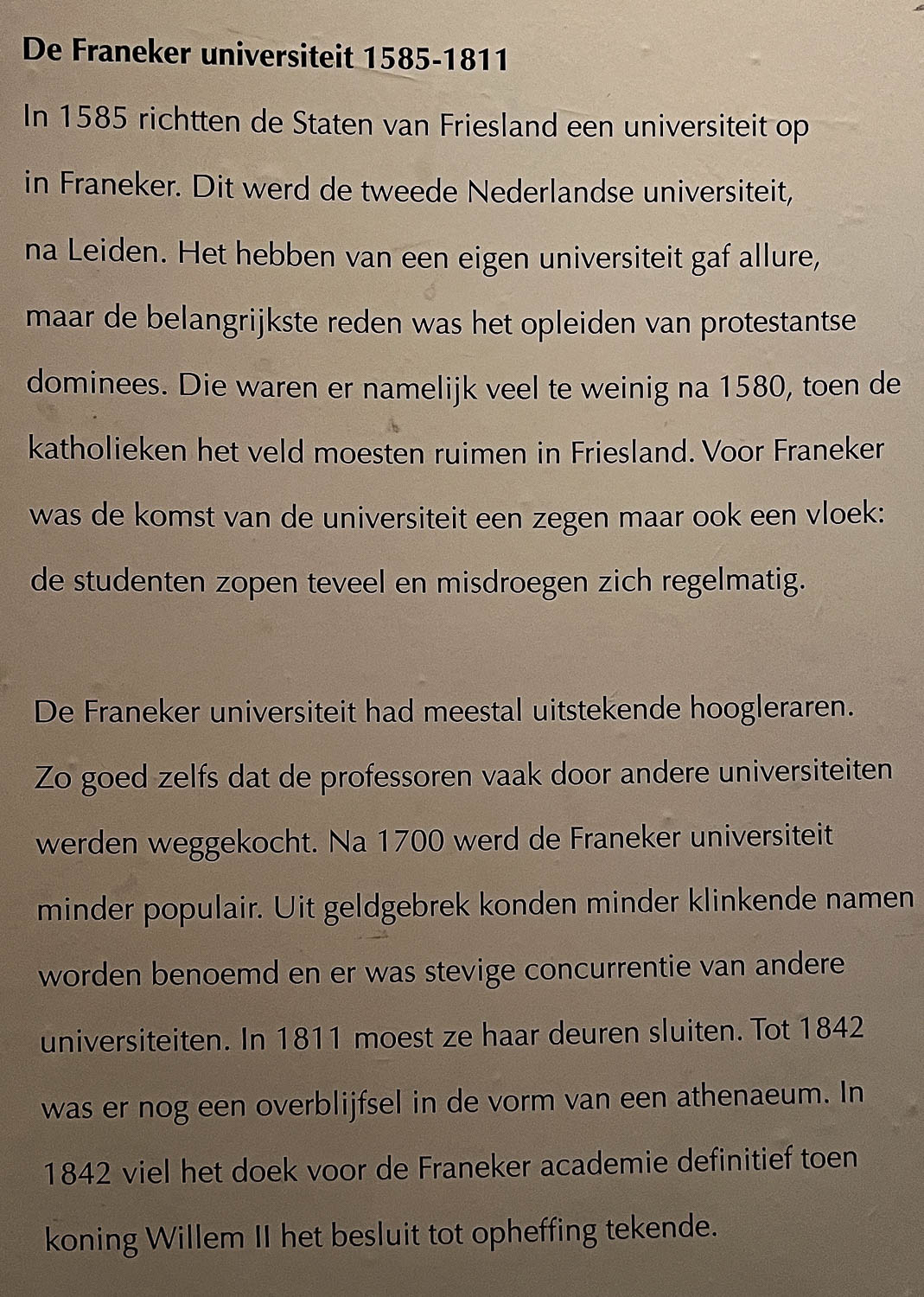 De Franeker universiteit 1585-1811

In 1585 richtten de Staten van Friesland een universiteit op in Franeker. Dit werd de tweede Nederlandse universiteit, na Leiden. Het hebben van een eigen universiteit gaf allure, maar de belangrijkste reden was het opleiden van protestantse dominees. Die waren er namelijk veel te weinig na 1580, toen de katholieken het veld moesten ruimen in Friesland. Voor Franeker was de komst van de universiteit een zegen maar ook een vloek: de studenten zopen teveel en misdroegen zich regelmatig.

De Franeker universiteit had meestal uitstekende hoogleraren. Zo goed zelfs dat de professoren vaak door andere universiteiten werden weggekocht. Na 1700 werd de Franeker universiteit minder populair. Uit geldgebrek konden minder klinkende namen worden benoemd en er was stevige concurrentie van andere universiteiten. In 1811 moest ze haar deuren sluiten. Tot 1842 was er nog een overblijfsel in de vorm van een athenaeum. In 1842 viel het doek voor de Franeker academie definitief toen koning Willem II het besluit tot opheffing tekende.